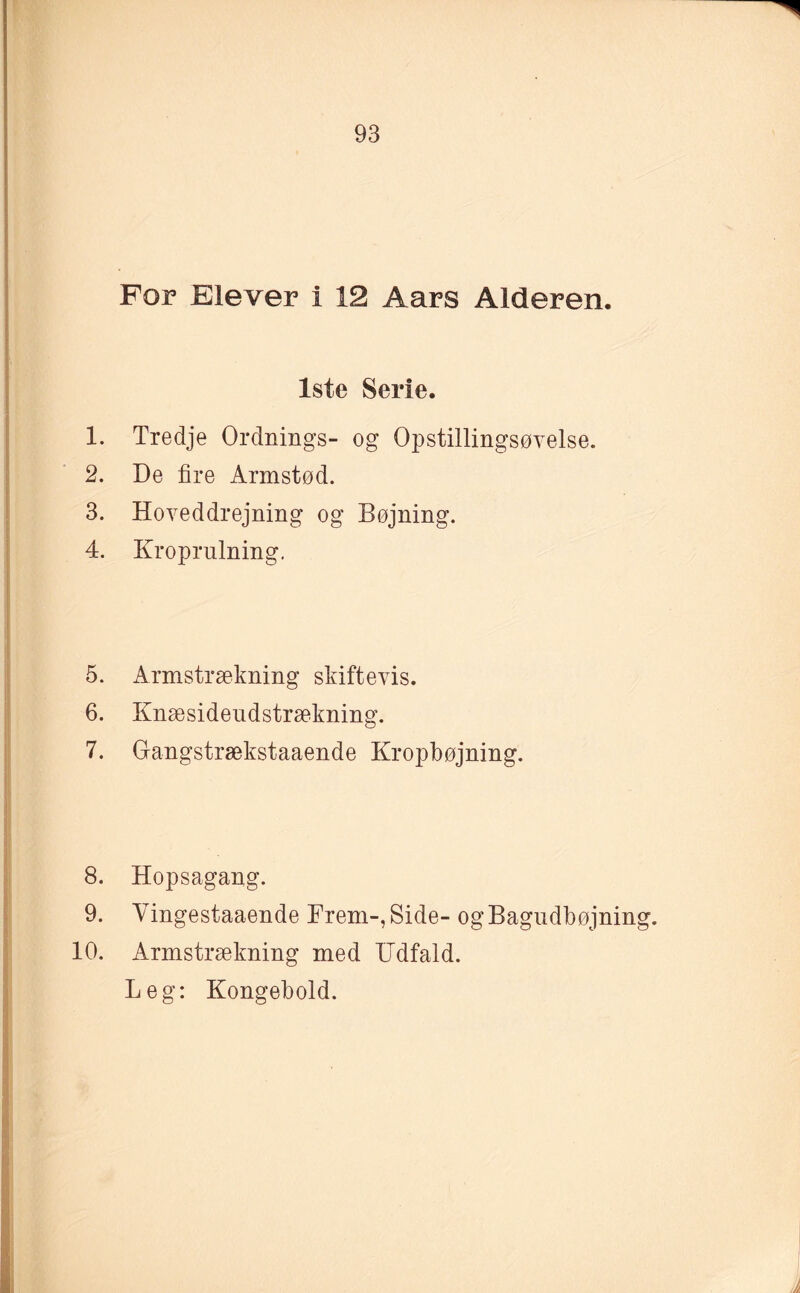 93

For Elever i 12 Aars Alderen.

1ste Serie.

1. Tredje Ordnings- og Opstillingsøvelse.
2. De fire Armstød.
3. Hoveddrejning og Bøjning.
4. Kroprulning.

5. Armstrækning skiftevis.
6. Knæsideudstrækning.
7. Gangstrækstaaende Kropbøjning.

8. Hopsagang.
9. Vingestaaende Frem-, Side- og Bagudbøjning.
10. Armstrækning med Udfald.
Leg: Kongebold.